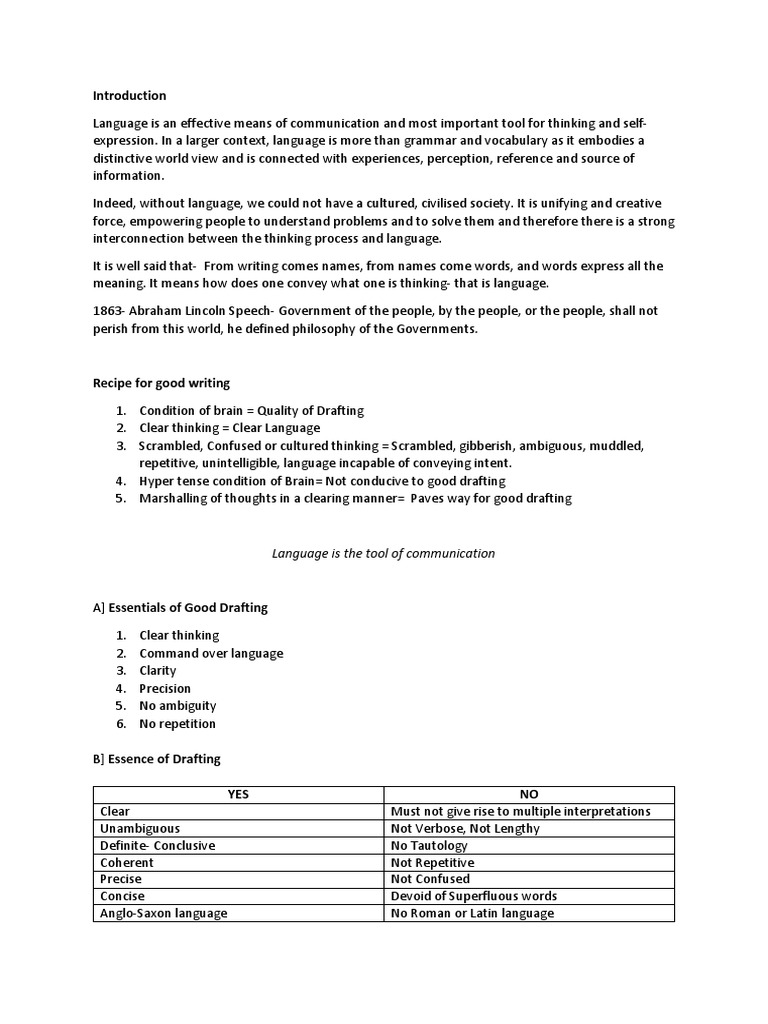 Introduction

Language is an effective means of communication and most important tool for thinking and self-expression. In a larger context, language is more than grammar and vocabulary as it embodies a distinctive world view and is connected with experiences, perception, reference and source of information.

Indeed, without language, we could not have a cultured, civilised society. It is unifying and creative force, empowering people to understand problems and to solve them and therefore there is a strong interconnection between the thinking process and language.

It is well said that- From writing comes names, from names come words, and words express all the meaning. It means how does one convey what one is thinking- that is language.

1863- Abraham Lincoln Speech- Government of the people, by the people, or the people, shall not perish from this world, he defined philosophy of the Governments.

Recipe for good writing

1. Condition of brain = Quality of Drafting
2. Clear thinking = Clear Language
3. Scrambled, Confused or cultured thinking = Scrambled, gibberish, ambiguous, muddled, repetitive, unintelligible, language incapable of conveying intent.
4. Hyper tense condition of Brain= Not conducive to good drafting
5. Marshalling of thoughts in a clearing manner= Paves way for good drafting

Language is the tool of communication

A] Essentials of Good Drafting

1. Clear thinking
2. Command over language
3. Clarity
4. Precision
5. No ambiguity
6. No repetition

B] Essence of Drafting

| YES | NO |
|---|---|
| Clear | Must not give rise to multiple interpretations |
| Unambiguous | Not Verbose, Not Lengthy |
| Definite- Conclusive | No Tautology |
| Coherent | Not Repetitive |
| Precise | Not Confused |
| Concise | Devoid of Superfluous words |
| Anglo-Saxon language | No Roman or Latin language |